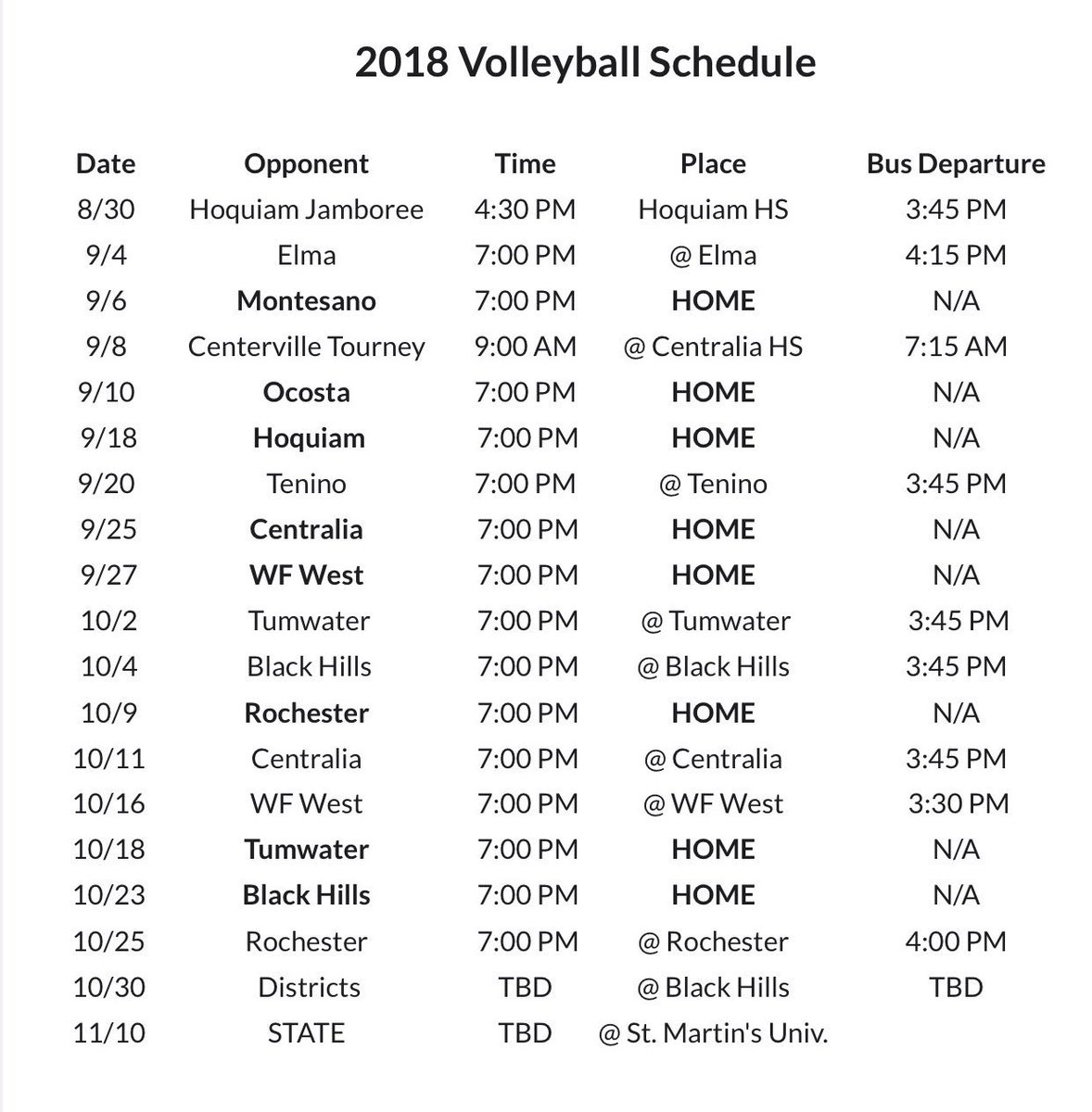 2018 Volleyball Schedule

| Date | Opponent | Time | Place | Bus Departure |
|---|---|---|---|---|
| 8/30 | Hoquiam Jamboree | 4:30 PM | Hoquiam HS | 3:45 PM |
| 9/4 | Elma | 7:00 PM | @ Elma | 4:15 PM |
| 9/6 | Montesano | 7:00 PM | HOME | N/A |
| 9/8 | Centerville Tourney | 9:00 AM | @ Centralia HS | 7:15 AM |
| 9/10 | Ocosta | 7:00 PM | HOME | N/A |
| 9/18 | Hoquiam | 7:00 PM | HOME | N/A |
| 9/20 | Tenino | 7:00 PM | @ Tenino | 3:45 PM |
| 9/25 | Centralia | 7:00 PM | HOME | N/A |
| 9/27 | WF West | 7:00 PM | HOME | N/A |
| 10/2 | Tumwater | 7:00 PM | @ Tumwater | 3:45 PM |
| 10/4 | Black Hills | 7:00 PM | @ Black Hills | 3:45 PM |
| 10/9 | Rochester | 7:00 PM | HOME | N/A |
| 10/11 | Centralia | 7:00 PM | @ Centralia | 3:45 PM |
| 10/16 | WF West | 7:00 PM | @ WF West | 3:30 PM |
| 10/18 | Tumwater | 7:00 PM | HOME | N/A |
| 10/23 | Black Hills | 7:00 PM | HOME | N/A |
| 10/25 | Rochester | 7:00 PM | @ Rochester | 4:00 PM |
| 10/30 | Districts | TBD | @ Black Hills | TBD |
| 11/10 | STATE | TBD | @ St. Martin's Univ. | |